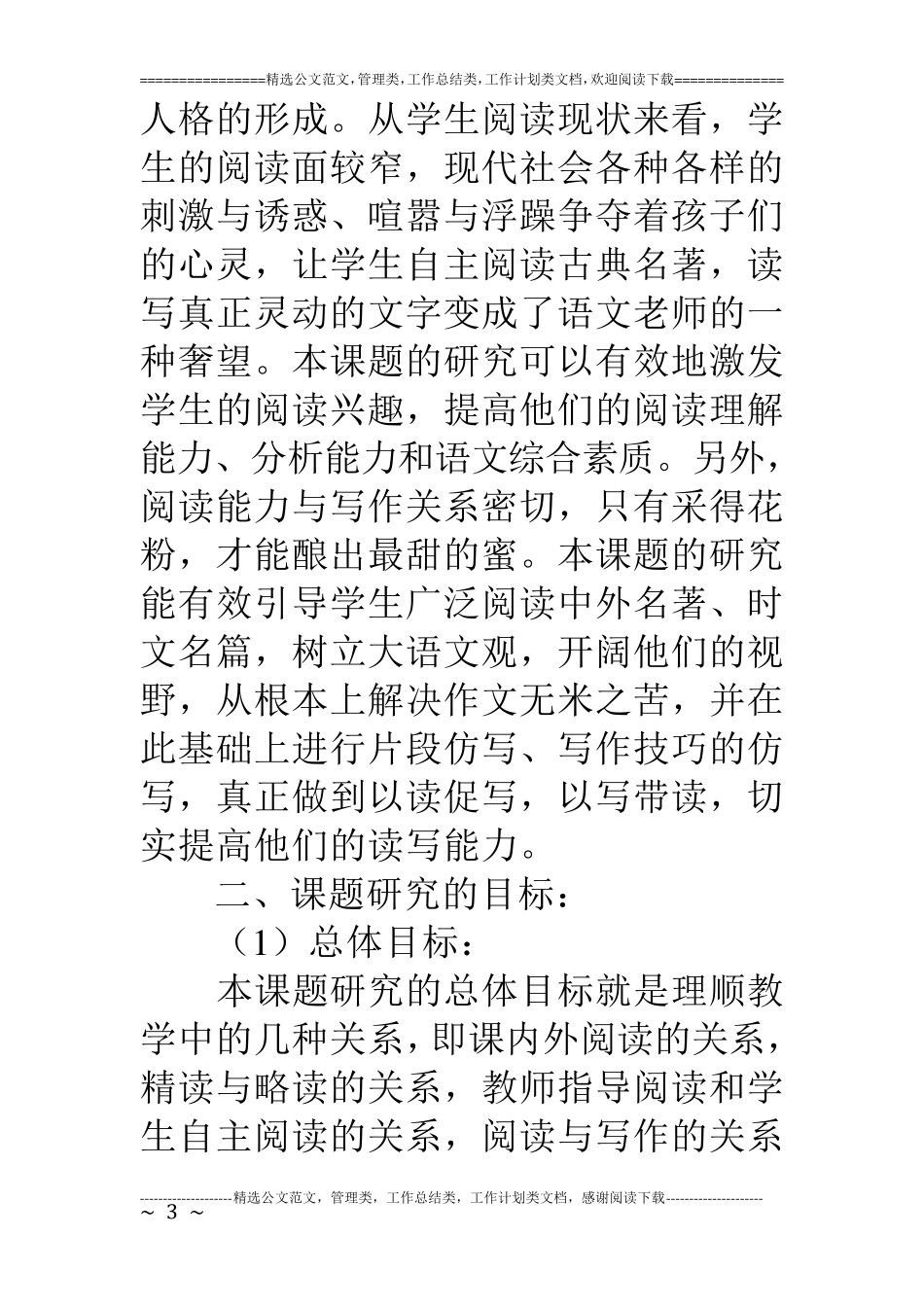 ================精选公文范文,管理类,工作总结类,工作计划类文档,欢迎阅读下载==============

人格的形成。从学生阅读现状来看，学生的阅读面较窄，现代社会各种各样的刺激与诱惑、喧嚣与浮躁争夺着孩子们的心灵，让学生自主阅读古典名著，读写真正灵动的文字变成了语文老师的一种奢望。本课题的研究可以有效地激发学生的阅读兴趣，提高他们的阅读理解能力、分析能力和语文综合素质。另外，阅读能力与写作关系密切，只有采得花粉，才能酿出最甜的蜜。本课题的研究能有效引导学生广泛阅读中外名著、时文名篇，树立大语文观，开阔他们的视野，从根本上解决作文无米之苦，并在此基础上进行片段仿写、写作技巧的仿写，真正做到以读促写，以写带读，切实提高他们的读写能力。

二、课题研究的目标：

（1）总体目标：

本课题研究的总体目标就是理顺教学中的几种关系，即课内外阅读的关系，精读与略读的关系，教师指导阅读和学生自主阅读的关系，阅读与写作的关系

--------------------精选公文范文，管理类，工作总结类，工作计划类文档，感谢阅读下载---------------------
~ 3 ~